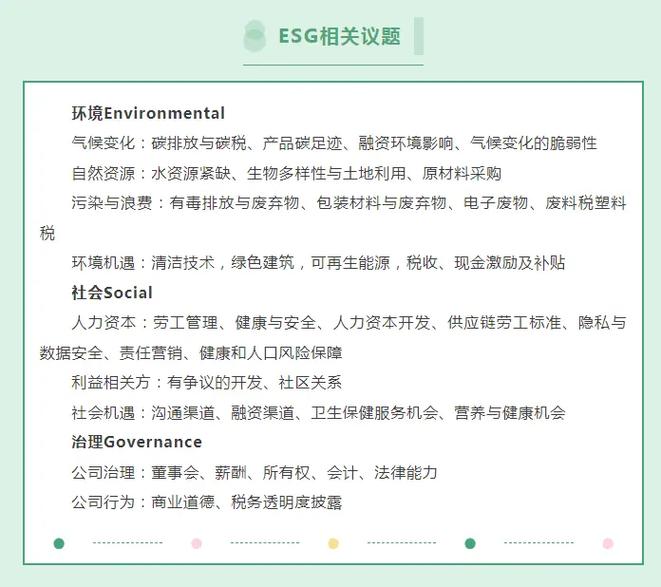 ESG相关议题

环境Environmental

气候变化：碳排放与碳税、产品碳足迹、融资环境影响、气候变化的脆弱性

自然资源：水资源紧缺、生物多样性与土地利用、原材料采购

污染与浪费：有毒排放与废弃物、包装材料与废弃物、电子废物、废料税塑料税

环境机遇：清洁技术，绿色建筑，可再生能源，税收、现金激励及补贴

社会Social

人力资本：劳工管理、健康与安全、人力资本开发、供应链劳工标准、隐私与数据安全、责任营销、健康和人口风险保障

利益相关方：有争议的开发、社区关系

社会机遇：沟通渠道、融资渠道、卫生保健服务机会、营养与健康机会

治理Governance

公司治理：董事会、薪酬、所有权、会计、法律能力

公司行为：商业道德、税务透明度披露